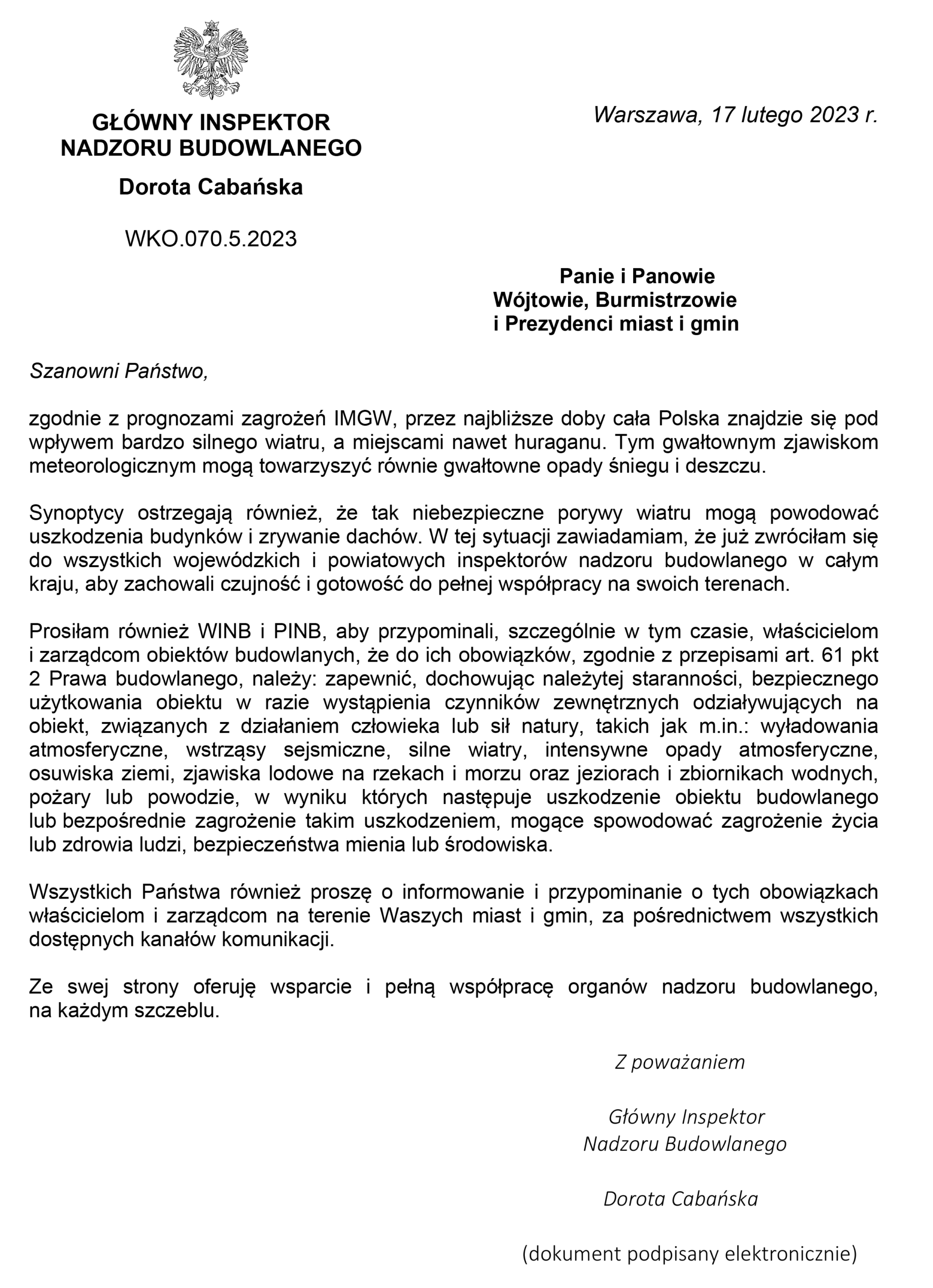 GŁÓWNY INSPEKTOR
NADZORU BUDOWLANEGO

Dorota Cabańska

WKO.070.5.2023

Warszawa, 17 lutego 2023 r.

Panie i Panowie
Wójtowie, Burmistrzowie
i Prezydenci miast i gmin

Szanowni Państwo,

zgodnie z prognozami zagrożeń IMGW, przez najbliższe doby cała Polska znajdzie się pod wpływem bardzo silnego wiatru, a miejscami nawet huraganu. Tym gwałtownym zjawiskom meteorologicznym mogą towarzyszyć równie gwałtowne opady śniegu i deszczu.

Synoptycy ostrzegają również, że tak niebezpieczne porywy wiatru mogą powodować uszkodzenia budynków i zrywanie dachów. W tej sytuacji zawiadamiam, że już zwróciłam się do wszystkich wojewódzkich i powiatowych inspektorów nadzoru budowlanego w całym kraju, aby zachowali czujność i gotowość do pełnej współpracy na swoich terenach.

Prosiłam również WINB i PINB, aby przypominali, szczególnie w tym czasie, właścicielom i zarządcom obiektów budowlanych, że do ich obowiązków, zgodnie z przepisami art. 61 pkt 2 Prawa budowlanego, należy: zapewnić, dochowując należytej staranności, bezpiecznego użytkowania obiektu w razie wystąpienia czynników zewnętrznych odziaływujących na obiekt, związanych z działaniem człowieka lub sił natury, takich jak m.in.: wyładowania atmosferyczne, wstrząsy sejsmiczne, silne wiatry, intensywne opady atmosferyczne, osuwiska ziemi, zjawiska lodowe na rzekach i morzu oraz jeziorach i zbiornikach wodnych, pożary lub powodzie, w wyniku których następuje uszkodzenie obiektu budowlanego lub bezpośrednie zagrożenie takim uszkodzeniem, mogące spowodować zagrożenie życia lub zdrowia ludzi, bezpieczeństwa mienia lub środowiska.

Wszystkich Państwa również proszę o informowanie i przypominanie o tych obowiązkach właścicielom i zarządcom na terenie Waszych miast i gmin, za pośrednictwem wszystkich dostępnych kanałów komunikacji.

Ze swej strony oferuję wsparcie i pełną współpracę organów nadzoru budowlanego, na każdym szczeblu.

Z poważaniem

Główny Inspektor
Nadzoru Budowlanego

Dorota Cabańska

(dokument podpisany elektronicznie)